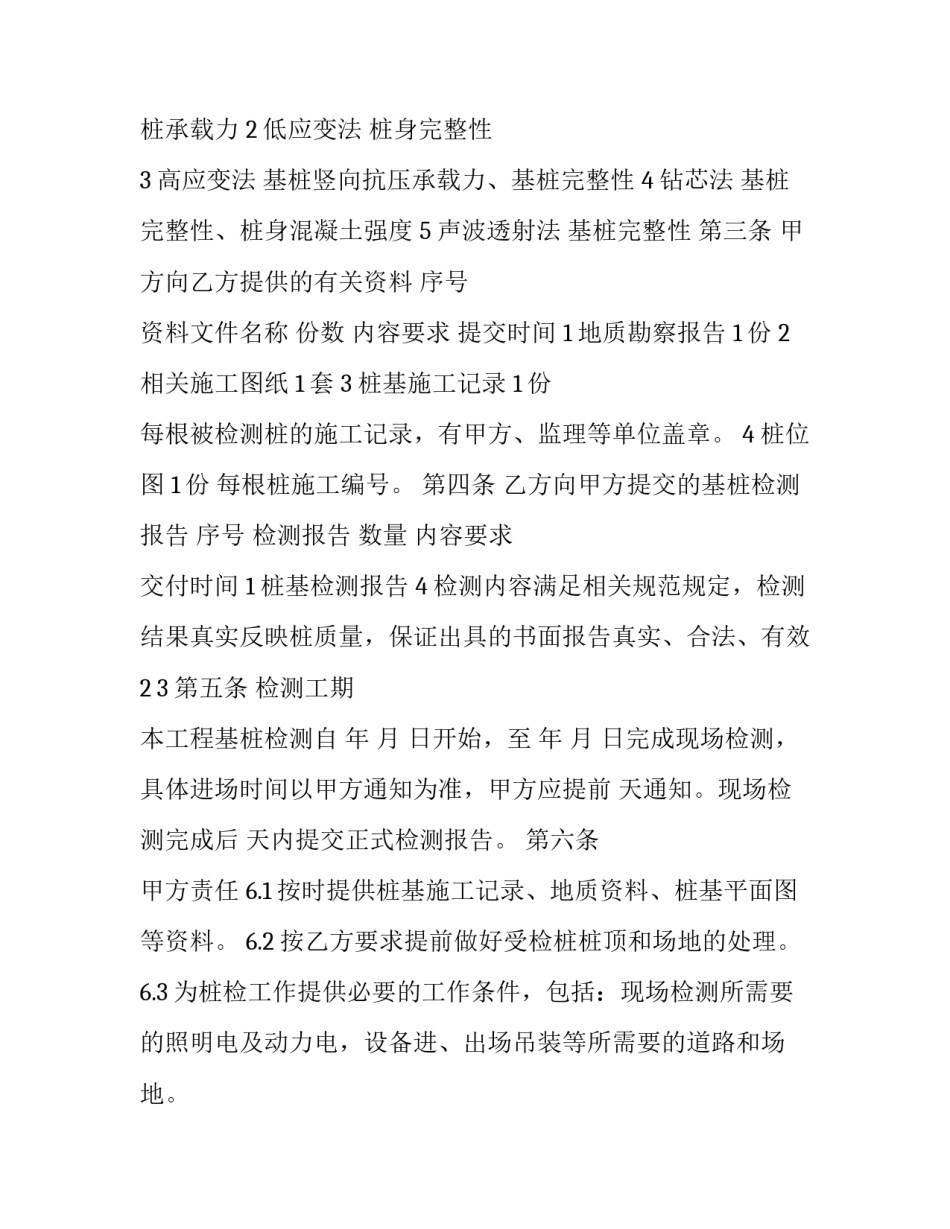 桩承载力 2 低应变法 桩身完整性

3 高应变法 基桩竖向抗压承载力、基桩完整性 4 钻芯法 基桩完整性、桩身混凝土强度 5 声波透射法 基桩完整性 第三条 甲方向乙方提供的有关资料 序号

资料文件名称 份数 内容要求 提交时间 1 地质勘察报告 1 份 2 相关施工图纸 1 套 3 桩基施工记录 1 份

每根被检测桩的施工记录，有甲方、监理等单位盖章。 4 桩位图 1 份 每根桩施工编号。 第四条 乙方向甲方提交的基桩检测报告 序号 检测报告 数量 内容要求

交付时间 1 桩基检测报告 4 检测内容满足相关规范规定，检测结果真实反映桩质量，保证出具的书面报告真实、合法、有效 2 3 第五条 检测工期

本工程基桩检测自 年 月 日开始，至 年 月 日完成现场检测，具体进场时间以甲方通知为准，甲方应提前 天通知。现场检测完成后 天内提交正式检测报告。 第六条

甲方责任 6.1 按时提供桩基施工记录、地质资料、桩基平面图等资料。 6.2 按乙方要求提前做好受检桩桩顶和场地的处理。 6.3 为桩检工作提供必要的工作条件，包括：现场检测所需要的照明电及动力电，设备进、出场吊装等所需要的道路和场地。